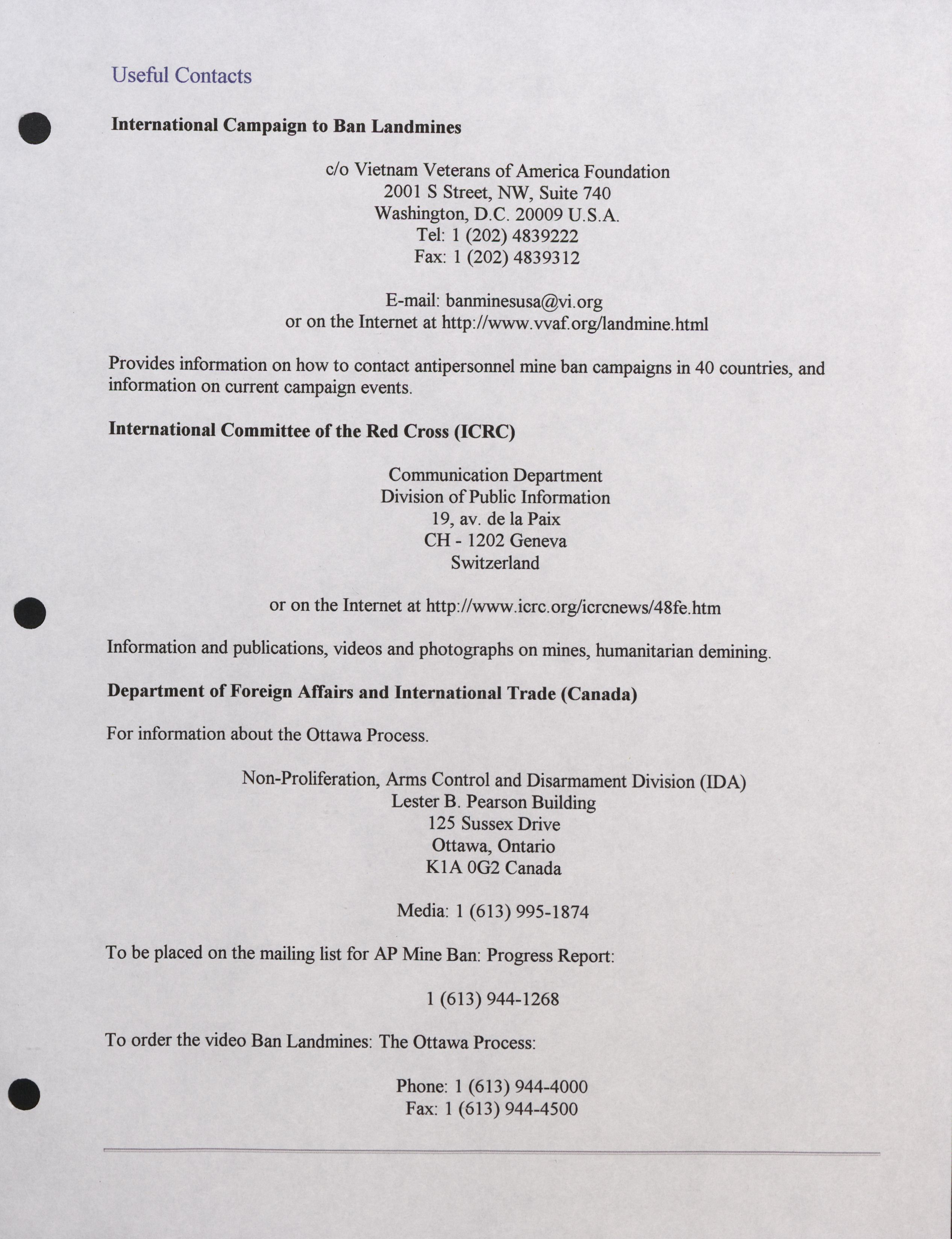 Useful Contacts

**International Campaign to Ban Landmines**

c/o Vietnam Veterans of America Foundation
2001 S Street, NW, Suite 740
Washington, D.C. 20009 U.S.A.
Tel: 1 (202) 4839222
Fax: 1 (202) 4839312

E-mail: banminesusa@vi.org
or on the Internet at http://www.vvaf.org/landmine.html

Provides information on how to contact antipersonnel mine ban campaigns in 40 countries, and information on current campaign events.

**International Committee of the Red Cross (ICRC)**

Communication Department
Division of Public Information
19, av. de la Paix
CH - 1202 Geneva
Switzerland

or on the Internet at http://www.icrc.org/icrcnews/48fe.htm

Information and publications, videos and photographs on mines, humanitarian demining.

**Department of Foreign Affairs and International Trade (Canada)**

For information about the Ottawa Process.

Non-Proliferation, Arms Control and Disarmament Division (IDA)
Lester B. Pearson Building
125 Sussex Drive
Ottawa, Ontario
K1A 0G2 Canada

Media: 1 (613) 995-1874

To be placed on the mailing list for AP Mine Ban: Progress Report:

1 (613) 944-1268

To order the video Ban Landmines: The Ottawa Process:

Phone: 1 (613) 944-4000
Fax: 1 (613) 944-4500